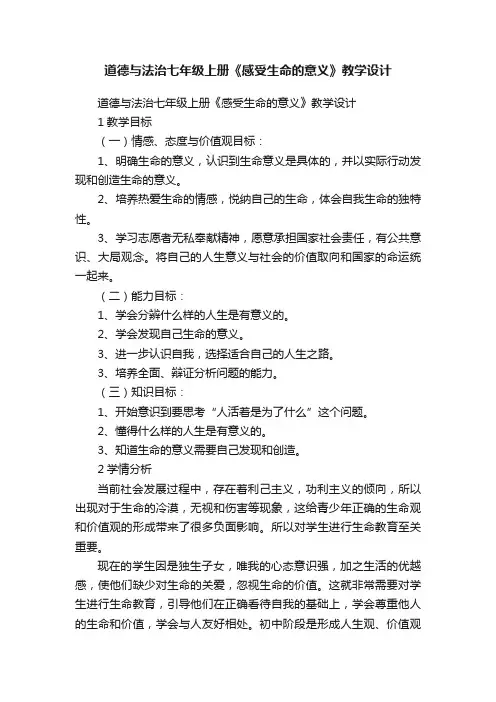 道德与法治七年级上册《感受生命的意义》教学设计

道德与法治七年级上册《感受生命的意义》教学设计

1 教学目标

（一）情感、态度与价值观目标：

1、明确生命的意义，认识到生命意义是具体的，并以实际行动发现和创造生命的意义。

2、培养热爱生命的情感，悦纳自己的生命，体会自我生命的独特性。

3、学习志愿者无私奉献精神，愿意承担国家社会责任，有公共意识、大局观念。将自己的人生意义与社会的价值取向和国家的命运统一起来。

（二）能力目标：

1、学会分辨什么样的人生是有意义的。

2、学会发现自己生命的意义。

3、进一步认识自我，选择适合自己的人生之路。

3、培养全面、辩证分析问题的能力。

（三）知识目标：

1、开始意识到要思考“人活着是为了什么”这个问题。

2、懂得什么样的人生是有意义的。

3、知道生命的意义需要自己发现和创造。

2 学情分析

当前社会发展过程中，存在着利己主义，功利主义的倾向，所以出现对于生命的冷漠，无视和伤害等现象，这给青少年正确的生命观和价值观的形成带来了很多负面影响。所以对学生进行生命教育至关重要。

现在的学生因是独生子女，唯我的心态意识强，加之生活的优越感，使他们缺少对生命的关爱，忽视生命的价值。这就非常需要对学生进行生命教育，引导他们在正确看待自我的基础上，学会尊重他人的生命和价值，学会与人友好相处。初中阶段是形成人生观、价值观